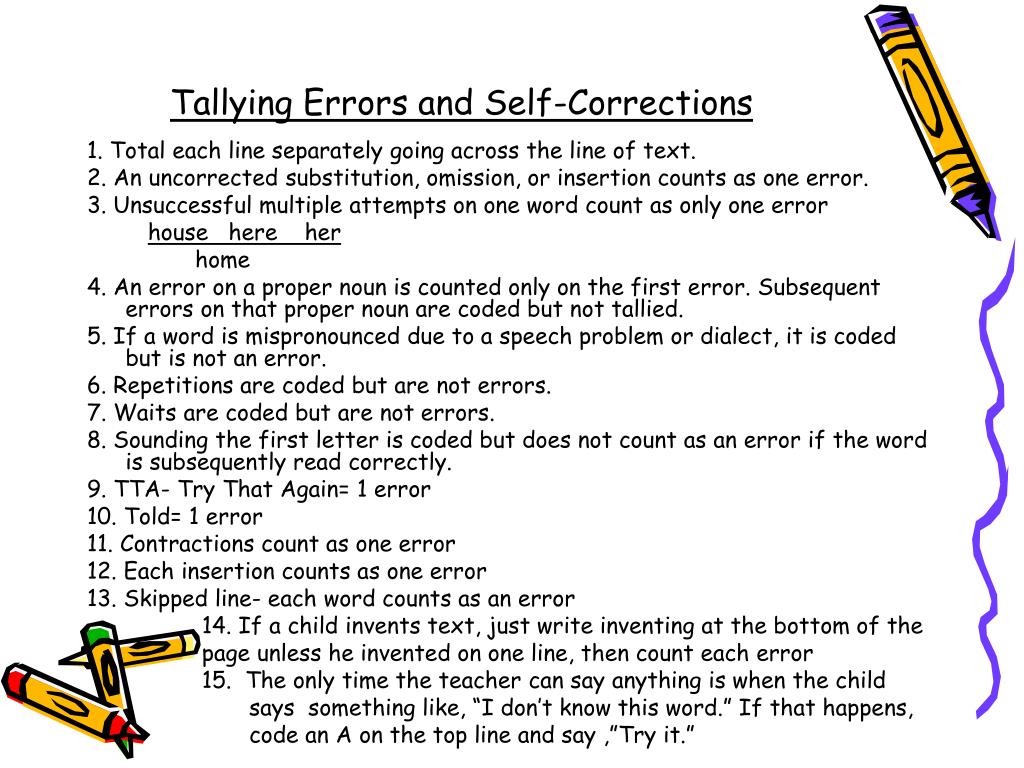 Tallying Errors and Self-Corrections

1. Total each line separately going across the line of text.
2. An uncorrected substitution, omission, or insertion counts as one error.
3. Unsuccessful multiple attempts on one word count as only one error
house here her
home
4. An error on a proper noun is counted only on the first error. Subsequent errors on that proper noun are coded but not tallied.
5. If a word is mispronounced due to a speech problem or dialect, it is coded but is not an error.
6. Repetitions are coded but are not errors.
7. Waits are coded but are not errors.
8. Sounding the first letter is coded but does not count as an error if the word is subsequently read correctly.
9. TTA- Try That Again= 1 error
10. Told= 1 error
11. Contractions count as one error
12. Each insertion counts as one error
13. Skipped line- each word counts as an error
14. If a child invents text, just write inventing at the bottom of the page unless he invented on one line, then count each error
15. The only time the teacher can say anything is when the child says something like, “I don’t know this word.” If that happens, code an A on the top line and say ,”Try it.”